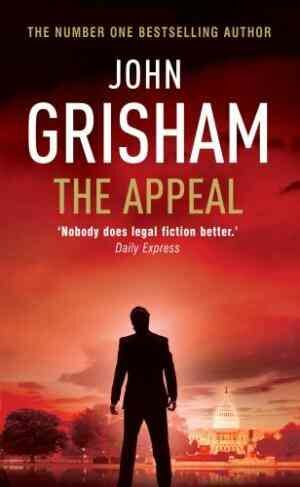 THE NUMBER ONE BESTSELLING AUTHOR

JOHN
GRISHAM

THE APPEAL

'Nobody does legal fiction better.'
Daily Express